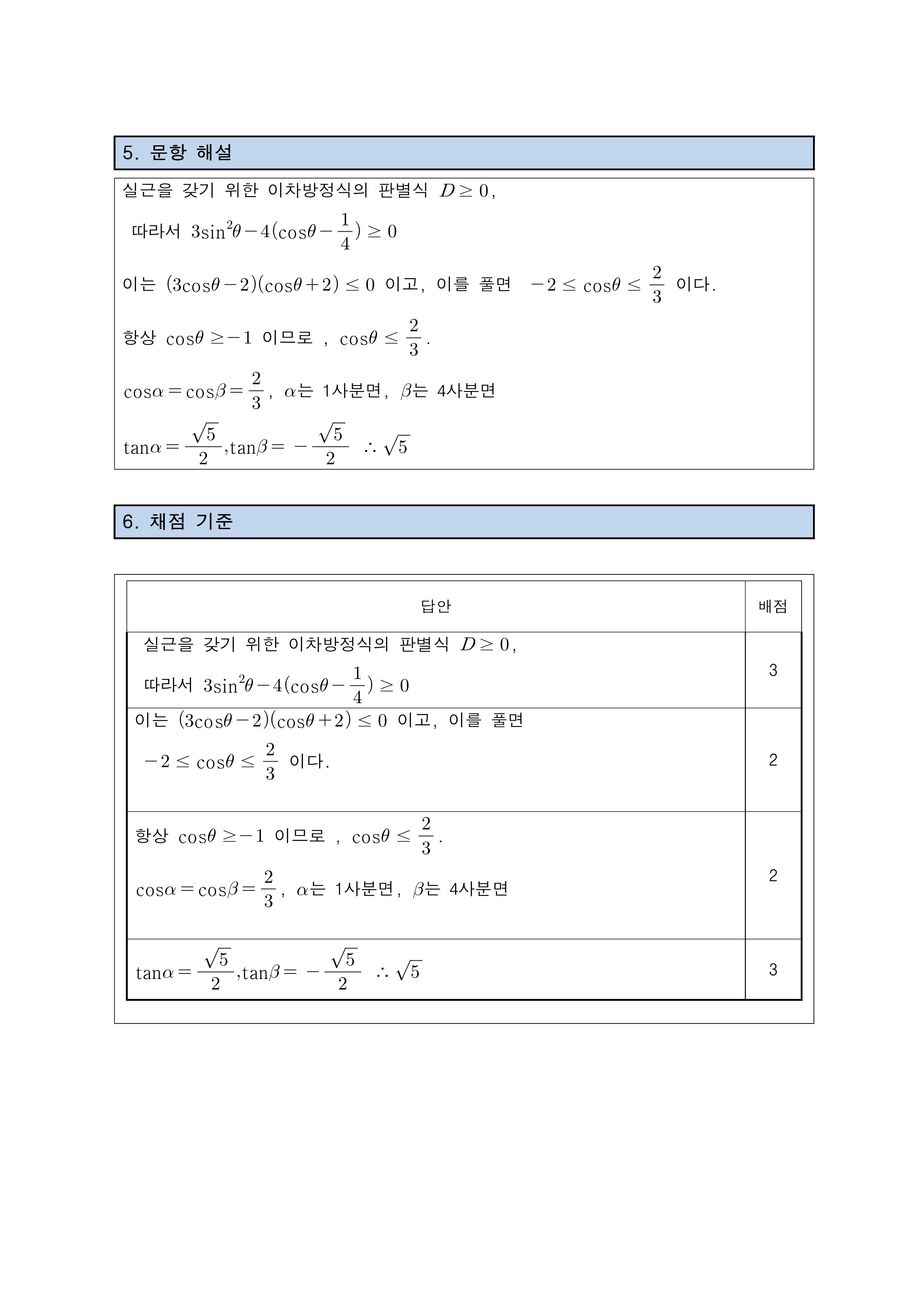 5. 문항 해설

실근을 갖기 위한 이차방정식의 판별식 $D \geq 0$,

따라서 $3\sin^2\theta - 4(\cos\theta - \frac{1}{4}) \geq 0$

이는 $(3\cos\theta - 2)(\cos\theta + 2) \leq 0$ 이고, 이를 풀면 $-2 \leq \cos\theta \leq \frac{2}{3}$ 이다.

항상 $\cos\theta \geq -1$ 이므로 , $\cos\theta \leq \frac{2}{3}$.

$\cos\alpha = \cos\beta = \frac{2}{3}$, $\alpha$는 1사분면, $\beta$는 4사분면

$\tan\alpha = \frac{\sqrt{5}}{2}, \tan\beta = -\frac{\sqrt{5}}{2}$ $\therefore \sqrt{5}$

6. 채점 기준

| 답안 | 배점 |
|---|---|
| 실근을 갖기 위한 이차방정식의 판별식 $D \geq 0$, 따라서 $3\sin^2\theta - 4(\cos\theta - \frac{1}{4}) \geq 0$ | 3 |
| 이는 $(3\cos\theta - 2)(\cos\theta + 2) \leq 0$ 이고, 이를 풀면 $-2 \leq \cos\theta \leq \frac{2}{3}$ 이다. | 2 |
| 항상 $\cos\theta \geq -1$ 이므로 , $\cos\theta \leq \frac{2}{3}$. $\cos\alpha = \cos\beta = \frac{2}{3}$, $\alpha$는 1사분면, $\beta$는 4사분면 | 2 |
| $\tan\alpha = \frac{\sqrt{5}}{2}, \tan\beta = -\frac{\sqrt{5}}{2}$ $\therefore \sqrt{5}$ | 3 |